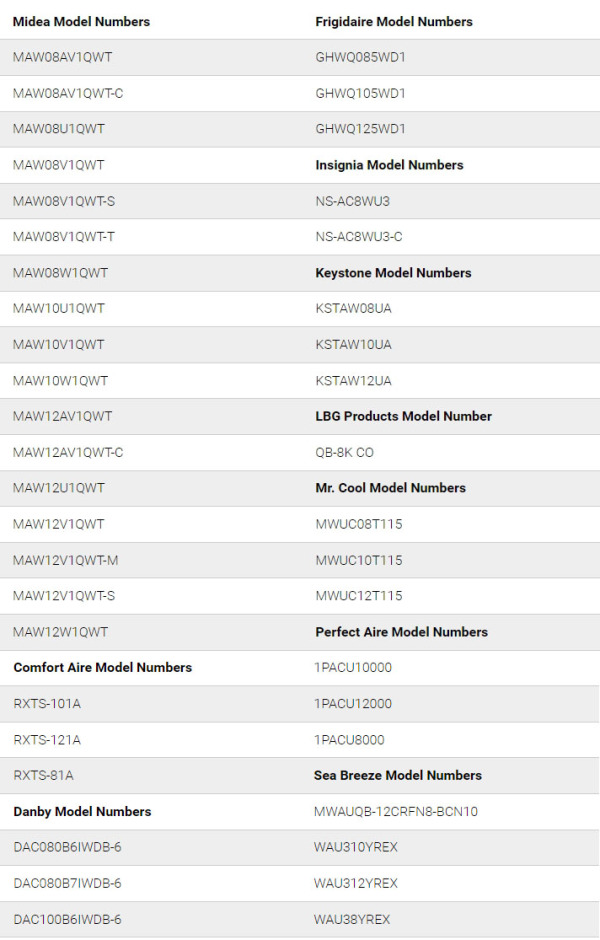 | Midea Model Numbers | Frigidaire Model Numbers |
|---|---|
| MAW08AV1QWT | GHWQ085WD1 |
| MAW08AV1QWT-C | GHWQ105WD1 |
| MAW08U1QWT | GHWQ125WD1 |
| MAW08V1QWT | Insignia Model Numbers |
| MAW08V1QWT-S | NS-AC8WU3 |
| MAW08V1QWT-T | NS-AC8WU3-C |
| MAW08W1QWT | Keystone Model Numbers |
| MAW10U1QWT | KSTAW08UA |
| MAW10V1QWT | KSTAW10UA |
| MAW10W1QWT | KSTAW12UA |
| MAW12AV1QWT | LBG Products Model Number |
| MAW12AV1QWT-C | QB-8K CO |
| MAW12U1QWT | Mr. Cool Model Numbers |
| MAW12V1QWT | MWUC08T115 |
| MAW12V1QWT-M | MWUC10T115 |
| MAW12V1QWT-S | MWUC12T115 |
| MAW12W1QWT | Perfect Aire Model Numbers |
| Comfort Aire Model Numbers | 1PACU10000 |
| RXTS-101A | 1PACU12000 |
| RXTS-121A | 1PACU8000 |
| RXTS-81A | Sea Breeze Model Numbers |
| Danby Model Numbers | MWAUQB-12CRFN8-BCN10 |
| DAC080B6IWDB-6 | WAU310YREX |
| DAC080B7IWDB-6 | WAU312YREX |
| DAC100B6IWDB-6 | WAU38YREX |